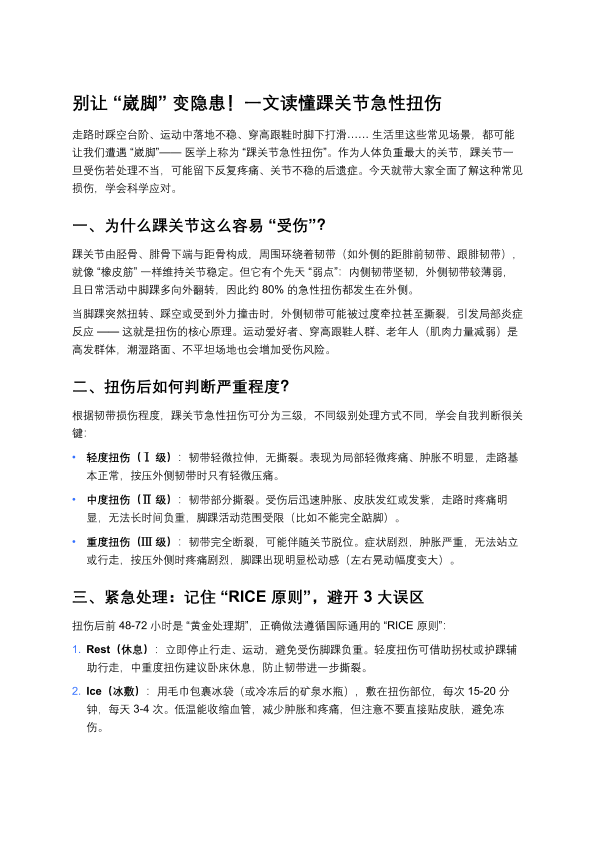 别让 “崴脚” 变隐患！一文读懂踝关节急性扭伤

走路时踩空台阶、运动中落地不稳、穿高跟鞋时脚下打滑…… 生活里这些常见场景，都可能让我们遭遇 “崴脚”—— 医学上称为 “踝关节急性扭伤”。作为人体负重最大的关节，踝关节一旦受伤若处理不当，可能留下反复疼痛、关节不稳的后遗症。今天就带大家全面了解这种常见损伤，学会科学应对。

一、为什么踝关节这么容易 “受伤”？

踝关节由胫骨、腓骨下端与距骨构成，周围环绕着韧带（如外侧的距腓前韧带、跟腓韧带），就像 “橡皮筋” 一样维持关节稳定。但它有个先天 “弱点”：内侧韧带坚韧，外侧韧带较薄弱，且日常活动中脚踝多向外翻转，因此约 80% 的急性扭伤都发生在外侧。

当脚踝突然扭转、踩空或受到外力撞击时，外侧韧带可能被过度牵拉甚至撕裂，引发局部炎症反应 —— 这就是扭伤的核心原理。运动爱好者、穿高跟鞋人群、老年人（肌肉力量减弱）是高发群体，潮湿路面、不平坦场地也会增加受伤风险。

二、扭伤后如何判断严重程度？

根据韧带损伤程度，踝关节急性扭伤可分为三级，不同级别处理方式不同，学会自我判断很关键：

• 轻度扭伤（Ⅰ 级）：韧带轻微拉伸，无撕裂。表现为局部轻微疼痛、肿胀不明显，走路基本正常，按压外侧韧带时只有轻微压痛。

• 中度扭伤（Ⅱ 级）：韧带部分撕裂。受伤后迅速肿胀、皮肤发红或发紫，走路时疼痛明显，无法长时间负重，脚踝活动范围受限（比如不能完全踮脚）。

• 重度扭伤（Ⅲ 级）：韧带完全断裂，可能伴随关节脱位。症状剧烈，肿胀严重，无法站立或行走，按压外侧时疼痛剧烈，脚踝出现明显松动感（左右晃动幅度变大）。

三、紧急处理：记住 “RICE 原则”，避开 3 大误区

扭伤后前 48-72 小时是 “黄金处理期”，正确做法遵循国际通用的 “RICE 原则”：

1. Rest（休息）：立即停止行走、运动，避免受伤脚踝负重。轻度扭伤可借助拐杖或护踝辅助行走，中重度扭伤建议卧床休息，防止韧带进一步撕裂。

2. Ice（冰敷）：用毛巾包裹冰袋（或冷冻后的矿泉水瓶），敷在扭伤部位，每次 15-20 分钟，每天 3-4 次。低温能收缩血管，减少肿胀和疼痛，但注意不要直接贴皮肤，避免冻伤。